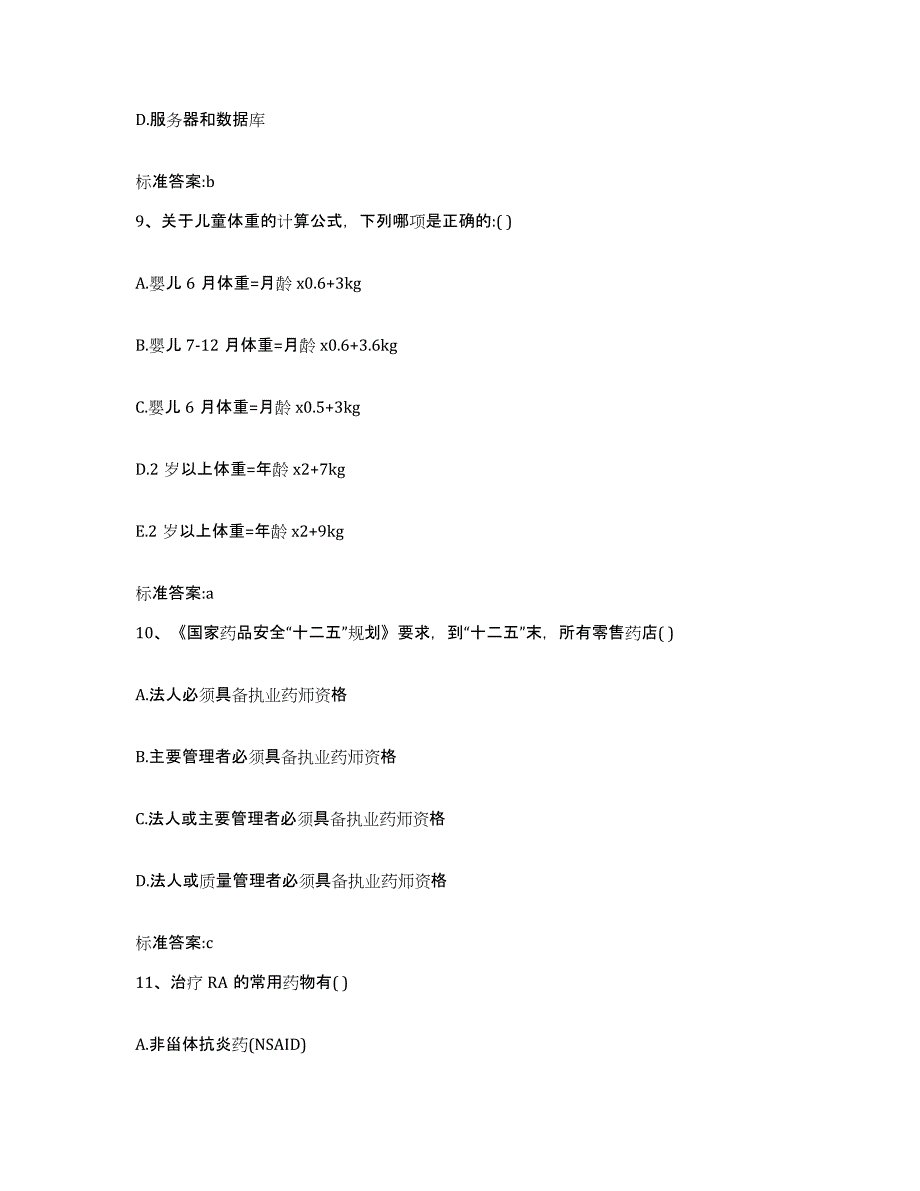 D.服务器和数据库

标准答案:b

9、关于儿童体重的计算公式，下列哪项是正确的:( )

A.婴儿 6 月体重=月龄 x0.6+3kg

B.婴儿 7-12 月体重=月龄 x0.6+3.6kg

C.婴儿 6 月体重=月龄 x0.5+3kg

D.2 岁以上体重=年龄 x2+7kg

E.2 岁以上体重=年龄 x2+9kg

标准答案:a

10、《国家药品安全“十二五”规划》要求，到“十二五”末，所有零售药店( )

A.法人必须具备执业药师资格

B.主要管理者必须具备执业药师资格

C.法人或主要管理者必须具备执业药师资格

D.法人或质量管理者必须具备执业药师资格

标准答案:c

11、治疗 RA 的常用药物有( )

A.非甾体抗炎药(NSAID)